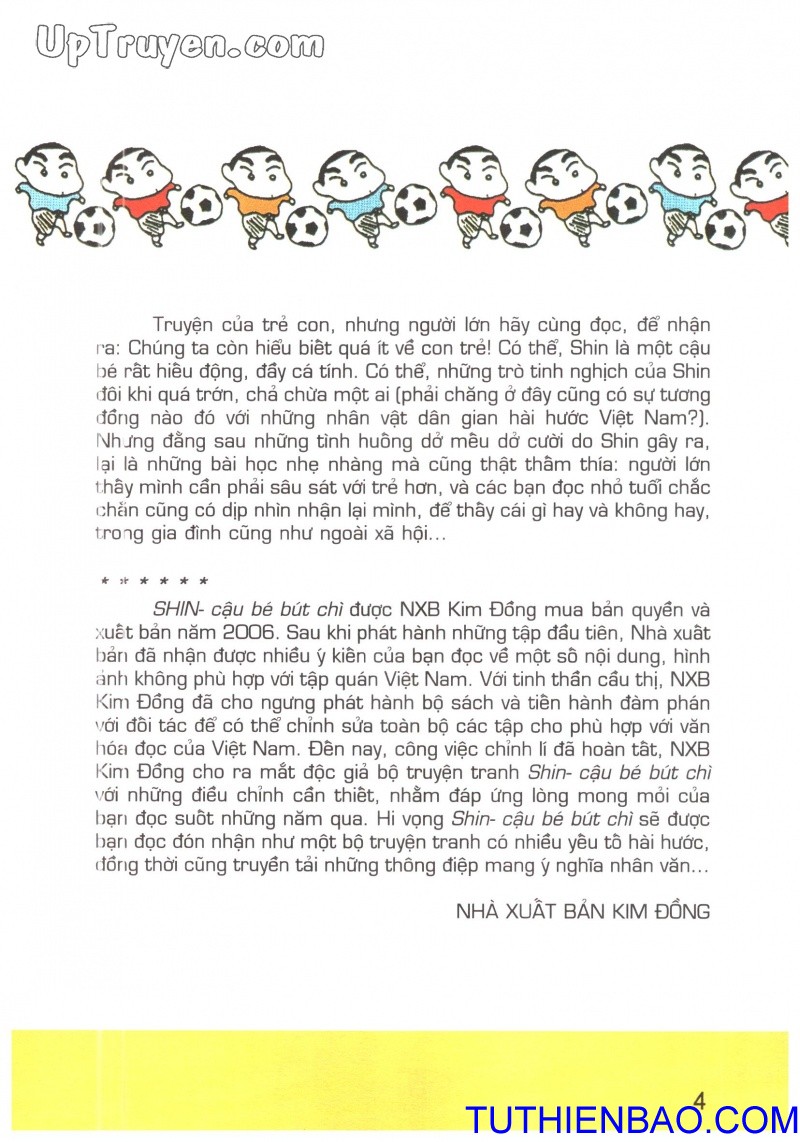 UpTruyen.com

Truyện của trẻ con, nhưng người lớn hãy cùng đọc, để nhận ra: Chúng ta còn hiểu biết quá ít về con trẻ! Có thể, Shin là một cậu bé rất hiếu động, đầy cá tính. Có thể, những trò tinh nghịch của Shin đôi khi quá trớn, chả chừa một ai (phải chăng ở đây cũng có sự tương đồng nào đó với những nhân vật dân gian hài hước Việt Nam?). Nhưng đằng sau những tình huống dở mếu dở cười do Shin gây ra, lại là những bài học nhẹ nhàng mà cũng thật thấm thía: người lớn thấy mình cần phải sâu sát với trẻ hơn, và các bạn đọc nhỏ tuổi chắc chắn cũng có dịp nhìn nhận lại mình, để thấy cái gì hay và không hay, trong gia đình cũng như ngoài xã hội...

* * * * * *

SHIN- cậu bé bút chì được NXB Kim Đồng mua bản quyền và xuất bản năm 2006. Sau khi phát hành những tập đầu tiên, Nhà xuất bản đã nhận được nhiều ý kiến của bạn đọc về một số nội dung, hình ảnh không phù hợp với tập quán Việt Nam. Với tinh thần cầu thị, NXB Kim Đồng đã cho ngưng phát hành bộ sách và tiến hành đàm phán với đối tác để có thể chỉnh sửa toàn bộ các tập cho phù hợp với văn hóa đọc của Việt Nam. Đến nay, công việc chỉnh lí đã hoàn tất, NXB Kim Đồng cho ra mắt độc giả bộ truyện tranh Shin- cậu bé bút chì với những điều chỉnh cần thiết, nhằm đáp ứng lòng mong mỏi của bạn đọc suốt những năm qua. Hi vọng Shin- cậu bé bút chì sẽ được bạn đọc đón nhận như một bộ truyện tranh có nhiều yếu tố hài hước, đồng thời cũng truyền tải những thông điệp mang ý nghĩa nhân văn...

NHÀ XUẤT BẢN KIM ĐỒNG

4

TUTHIENBAO.COM